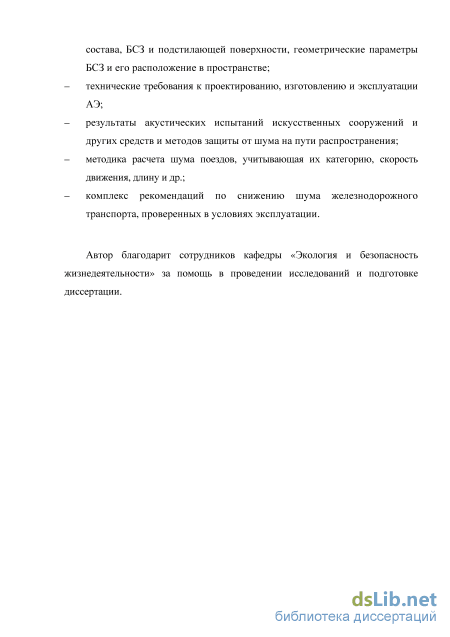 состава, БСЗ и подстилающей поверхности, геометрические параметры БСЗ и его расположение в пространстве;

– технические требования к проектированию, изготовлению и эксплуатации АЭ;

– результаты акустических испытаний искусственных сооружений и других средств и методов защиты от шума на пути распространения;

– методика расчета шума поездов, учитывающая их категорию, скорость движения, длину и др.;

– комплекс рекомендаций по снижению шума железнодорожного транспорта, проверенных в условиях эксплуатации.

Автор благодарит сотрудников кафедры «Экология и безопасность жизнедеятельности» за помощь в проведении исследований и подготовке диссертации.

dsLib.net
библиотека диссертаций